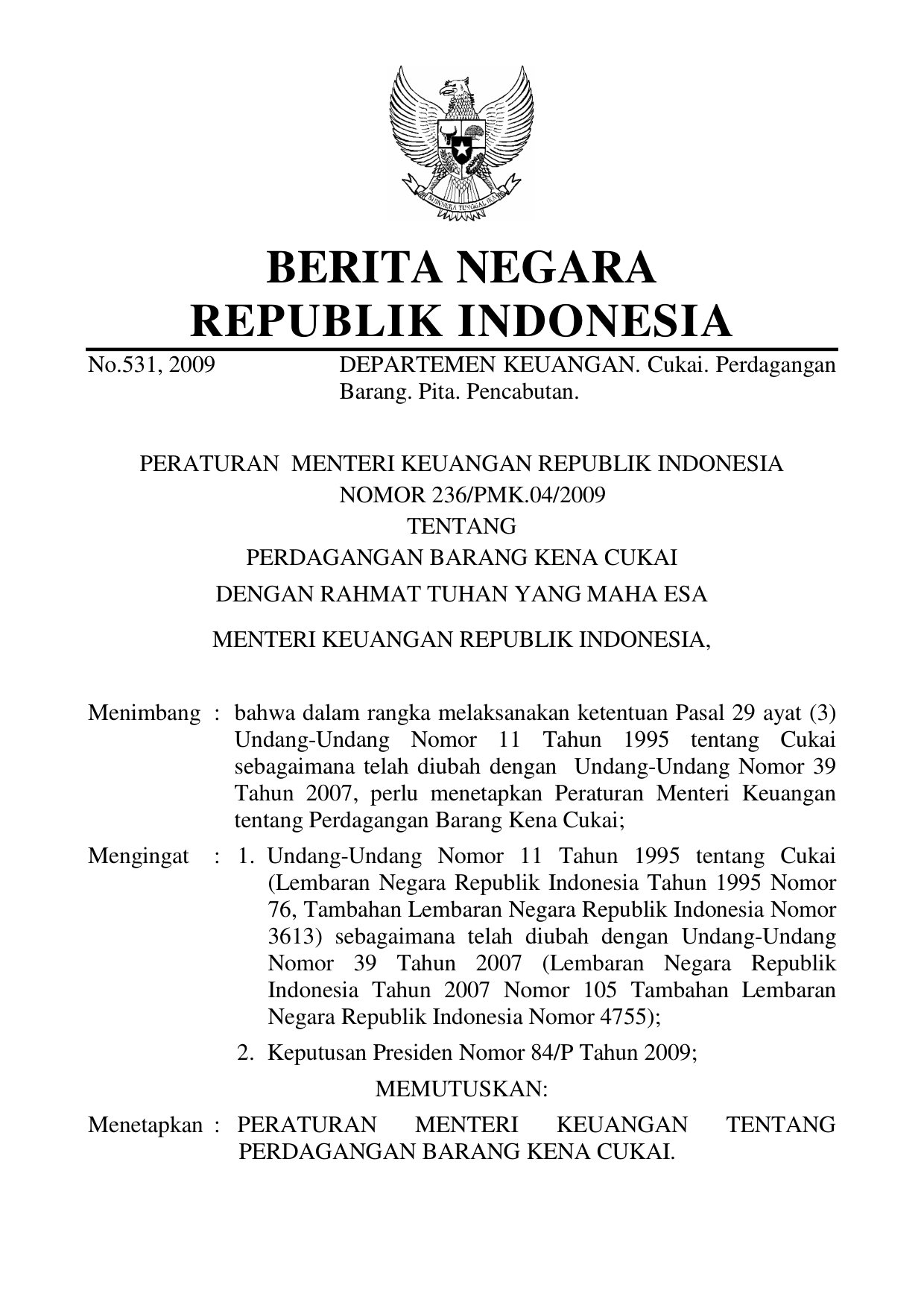 BHINNEKA TUNGGAL IKA

BERITA NEGARA
REPUBLIK INDONESIA

No.531, 2009 DEPARTEMEN KEUANGAN. Cukai. Perdagangan Barang. Pita. Pencabutan.

PERATURAN MENTERI KEUANGAN REPUBLIK INDONESIA
NOMOR 236/PMK.04/2009
TENTANG
PERDAGANGAN BARANG KENA CUKAI
DENGAN RAHMAT TUHAN YANG MAHA ESA

MENTERI KEUANGAN REPUBLIK INDONESIA,

Menimbang : bahwa dalam rangka melaksanakan ketentuan Pasal 29 ayat (3) Undang-Undang Nomor 11 Tahun 1995 tentang Cukai sebagaimana telah diubah dengan Undang-Undang Nomor 39 Tahun 2007, perlu menetapkan Peraturan Menteri Keuangan tentang Perdagangan Barang Kena Cukai;

Mengingat : 1. Undang-Undang Nomor 11 Tahun 1995 tentang Cukai (Lembaran Negara Republik Indonesia Tahun 1995 Nomor 76, Tambahan Lembaran Negara Republik Indonesia Nomor 3613) sebagaimana telah diubah dengan Undang-Undang Nomor 39 Tahun 2007 (Lembaran Negara Republik Indonesia Tahun 2007 Nomor 105 Tambahan Lembaran Negara Republik Indonesia Nomor 4755);

2. Keputusan Presiden Nomor 84/P Tahun 2009;

MEMUTUSKAN:

Menetapkan : PERATURAN MENTERI KEUANGAN TENTANG PERDAGANGAN BARANG KENA CUKAI.